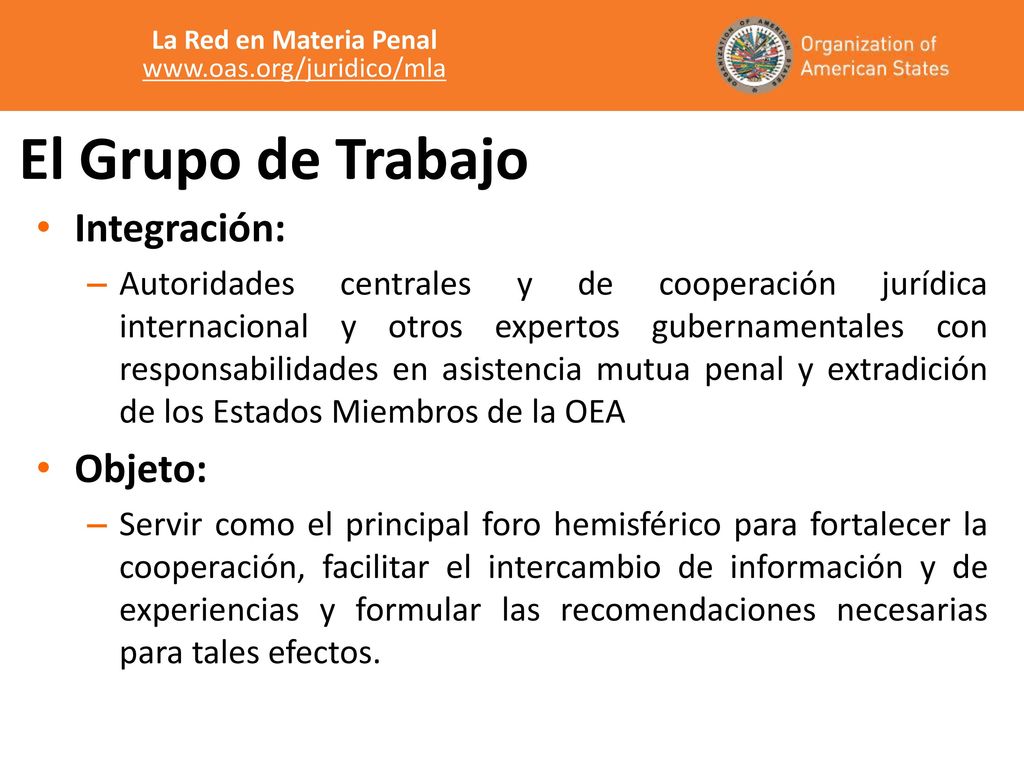 La Red en Materia Penal
www.oas.org/juridico/mla

Organization of American States

El Grupo de Trabajo

• Integración:
– Autoridades centrales y de cooperación jurídica internacional y otros expertos gubernamentales con responsabilidades en asistencia mutua penal y extradición de los Estados Miembros de la OEA

• Objeto:
– Servir como el principal foro hemisférico para fortalecer la cooperación, facilitar el intercambio de información y de experiencias y formular las recomendaciones necesarias para tales efectos.